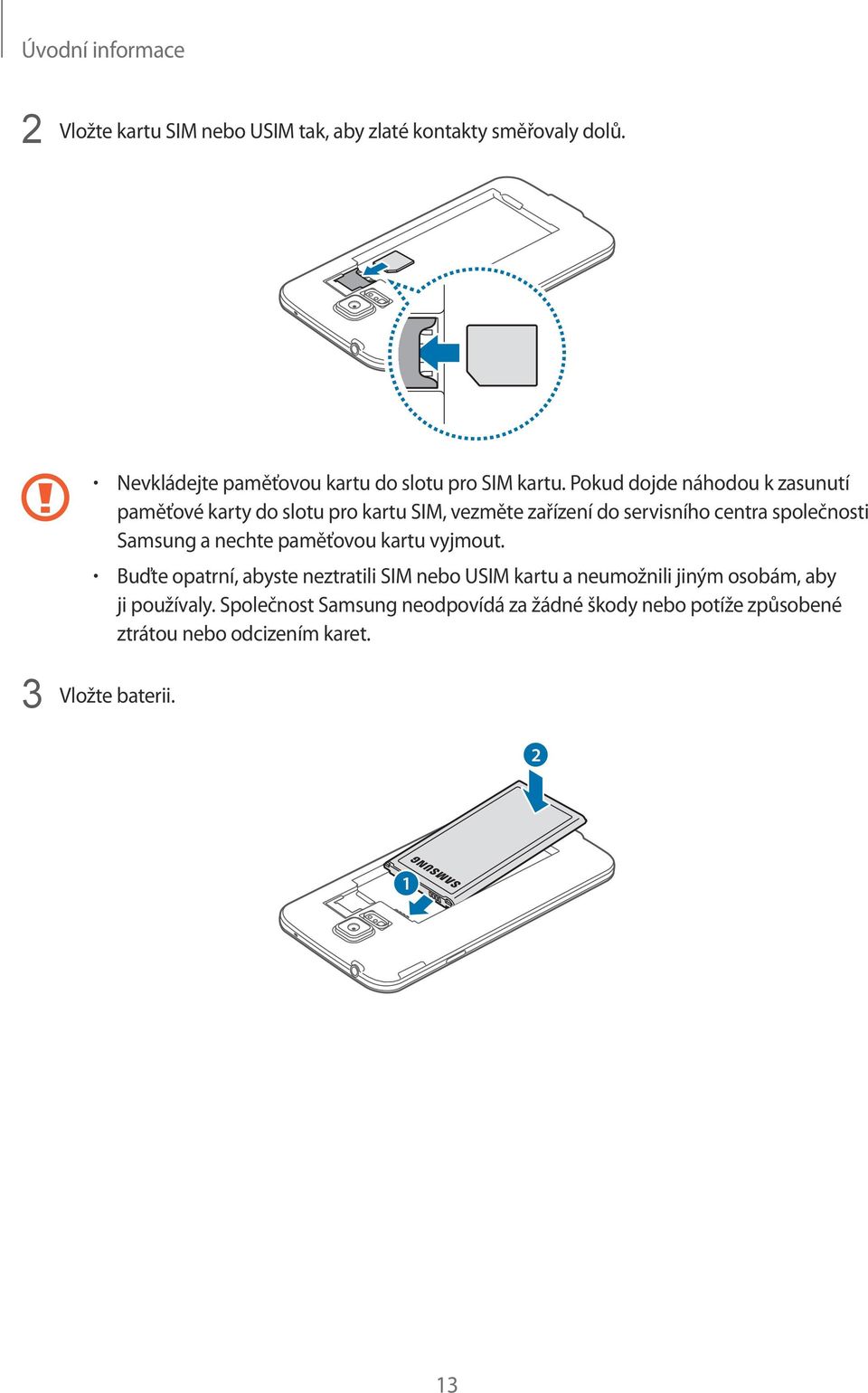 Úvodní informace

2 Vložte kartu SIM nebo USIM tak, aby zlaté kontakty směřovaly dolů.

• Nevkládejte paměťovou kartu do slotu pro SIM kartu. Pokud dojde náhodou k zasunutí paměťové karty do slotu pro kartu SIM, vezměte zařízení do servisního centra společnosti Samsung a nechte paměťovou kartu vyjmout.

• Buďte opatrní, abyste neztratili SIM nebo USIM kartu a neumožnili jiným osobám, aby ji používaly. Společnost Samsung neodpovídá za žádné škody nebo potíže způsobené ztrátou nebo odcizením karet.

3 Vložte baterii.

2

SAMSUNG

1

13